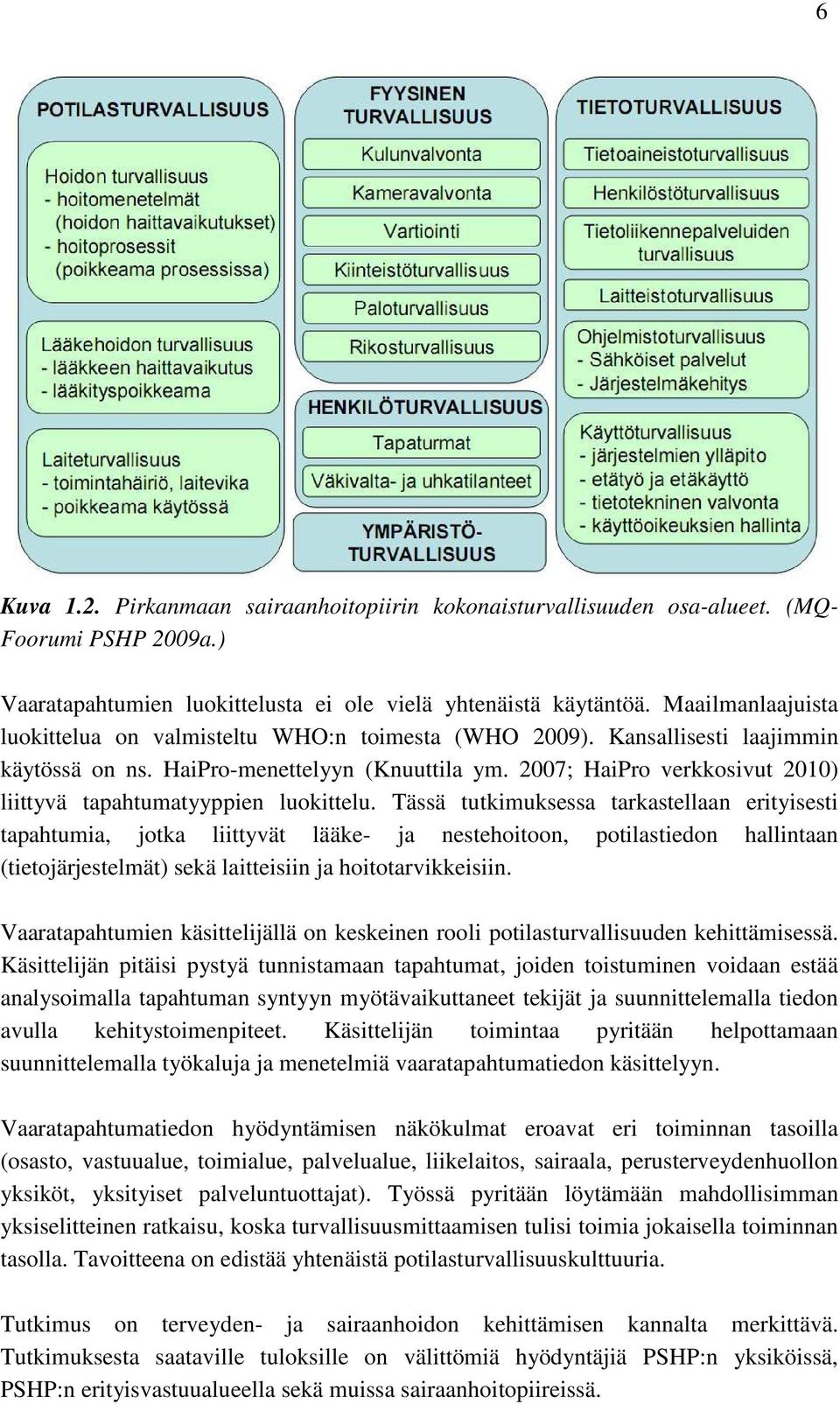 6

POTILASTURVALLISUUS

Hoidon turvallisuus
- hoitomenetelmät (hoidon haittavaikutukset)
- hoitoprosessit (poikkeama prosessissa)

Lääkehoidon turvallisuus
- lääkkeen haittavaikutus
- lääkityspoikkeama

Laiteturvallisuus
- toimintahäiriö, laitevika
- poikkeama käytössä

FYYSINEN TURVALLISUUS

Kulunvalvonta

Kameravalvonta

Vartiointi

Kiinteistöturvallisuus

Paloturvallisuus

Rikosturvallisuus

HENKILÖTURVALLISUUS

Tapaturmat

Väkivalta- ja uhkatilanteet

YMPÄRISTÖ-TURVALLISUUS

TIETOTURVALLISUUS

Tietoaineistoturvallisuus

Henkilöstöturvallisuus

Tietoliikennepalveluiden turvallisuus

Laitteistoturvallisuus

Ohjelmistoturvallisuus
- Sähköiset palvelut
- Järjestelmäkehitys

Käyttöturvallisuus
- järjestelmien ylläpito
- etätyö ja etäkäyttö
- tietotekninen valvonta
- käyttöoikeuksien hallinta

Kuva 1.2. Pirkanmaan sairaanhoitopiirin kokonaisturvallisuuden osa-alueet. (MQ-Foorumi PSHP 2009a.)

Vaaratapahtumien luokittelusta ei ole vielä yhtenäistä käytäntöä. Maailmanlaajuista luokittelua on valmisteltu WHO:n toimesta (WHO 2009). Kansallisesti laajimmin käytössä on ns. HaiPro-menettelyyn (Knuuttila ym. 2007; HaiPro verkkosivut 2010) liittyvä tapahtumatyyppien luokittelu. Tässä tutkimuksessa tarkastellaan erityisesti tapahtumia, jotka liittyvät lääke- ja nestehoitoon, potilastiedon hallintaan (tietojärjestelmät) sekä laitteisiin ja hoitotarvikkeisiin.

Vaaratapahtumien käsittelijällä on keskeinen rooli potilasturvallisuuden kehittämisessä. Käsittelijän pitäisi pystyä tunnistamaan tapahtumat, joiden toistuminen voidaan estää analysoimalla tapahtuman syntyyn myötävaikuttaneet tekijät ja suunnittelemalla tiedon avulla kehitystoimenpiteet. Käsittelijän toimintaa pyritään helpottamaan suunnittelemalla työkaluja ja menetelmiä vaaratapahtumatiedon käsittelyyn.

Vaaratapahtumatiedon hyödyntämisen näkökulmat eroavat eri toiminnan tasoilla (osasto, vastuualue, toimialue, palvelualue, liikelaitos, sairaala, perusterveydenhuollon yksiköt, yksityiset palveluntuottajat). Työssä pyritään löytämään mahdollisimman yksiselitteinen ratkaisu, koska turvallisuusmittaamisen tulisi toimia jokaisella toiminnan tasolla. Tavoitteena on edistää yhtenäistä potilasturvallisuuskulttuuria.

Tutkimus on terveyden- ja sairaanhoidon kehittämisen kannalta merkittävä. Tutkimuksesta saataville tuloksille on välittömiä hyödyntäjiä PSHP:n yksiköissä, PSHP:n erityisvastuualueella sekä muissa sairaanhoitopiireissä.